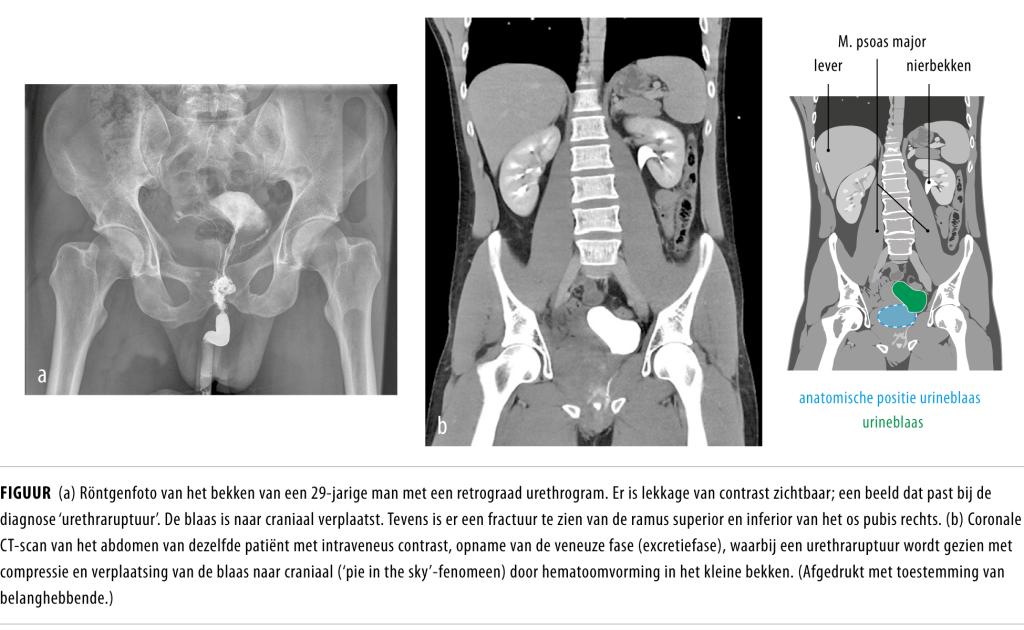 a

b

M. psoas major
lever
nierbekken

anatomische positie urineblaas
urineblaas

**FIGUUR** (a) Röntgenfoto van het bekken van een 29-jarige man met een retrograad urethrogram. Er is lekkage van contrast zichtbaar; een beeld dat past bij de diagnose 'urethraruptuur'. De blaas is naar craniaal verplaatst. Tevens is er een fractuur te zien van de ramus superior en inferior van het os pubis rechts. (b) Coronale CT-scan van het abdomen van dezelfde patiënt met intraveneus contrast, opname van de veneuze fase (excretiefase), waarbij een urethraruptuur wordt gezien met compressie en verplaatsing van de blaas naar craniaal ('pie in the sky'-fenomeen) door hematoomvorming in het kleine bekken. (Afgedrukt met toestemming van belanghebbende.)